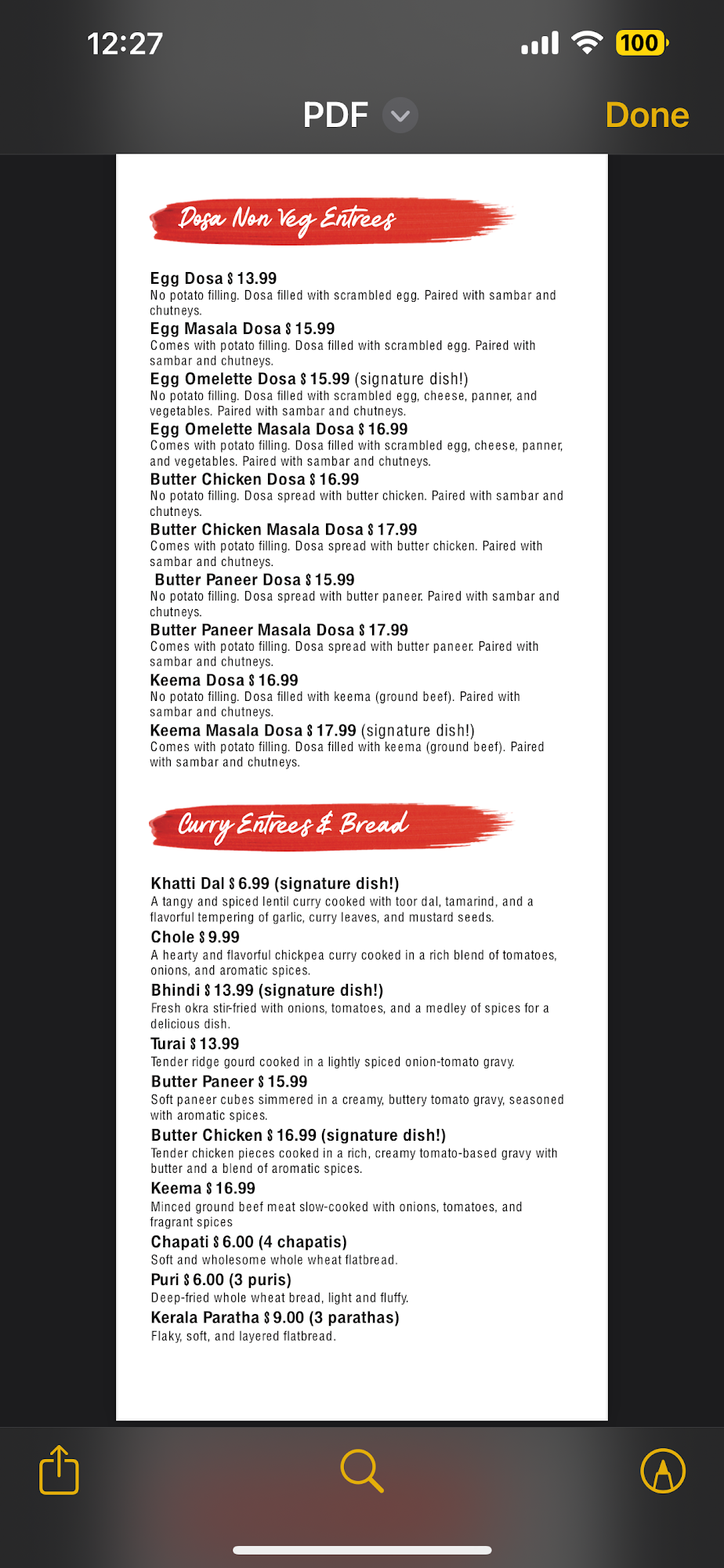 12:27

100

PDF

Done

Dosa Non Veg Entrees

Egg Dosa $ 13.99
No potato filling. Dosa filled with scrambled egg. Paired with sambar and chutneys.

Egg Masala Dosa $ 15.99
Comes with potato filling. Dosa filled with scrambled egg. Paired with sambar and chutneys.

Egg Omelette Dosa $ 15.99 (signature dish!)
No potato filling. Dosa filled with scrambled egg, cheese, panner, and vegetables. Paired with sambar and chutneys.

Egg Omelette Masala Dosa $ 16.99
Comes with potato filling. Dosa filled with scrambled egg, cheese, panner, and vegetables. Paired with sambar and chutneys.

Butter Chicken Dosa $ 16.99
No potato filling. Dosa spread with butter chicken. Paired with sambar and chutneys.

Butter Chicken Masala Dosa $ 17.99
Comes with potato filling. Dosa spread with butter chicken. Paired with sambar and chutneys.

Butter Paneer Dosa $ 15.99
No potato filling. Dosa spread with butter paneer. Paired with sambar and chutneys.

Butter Paneer Masala Dosa $ 17.99
Comes with potato filling. Dosa spread with butter paneer. Paired with sambar and chutneys.

Keema Dosa $ 16.99
No potato filling. Dosa filled with keema (ground beef). Paired with sambar and chutneys.

Keema Masala Dosa $ 17.99 (signature dish!)
Comes with potato filling. Dosa filled with keema (ground beef). Paired with sambar and chutneys.

Curry Entrees & Bread

Khatti Dal $ 6.99 (signature dish!)
A tangy and spiced lentil curry cooked with toor dal, tamarind, and a flavorful tempering of garlic, curry leaves, and mustard seeds.

Chole $ 9.99
A hearty and flavorful chickpea curry cooked in a rich blend of tomatoes, onions, and aromatic spices.

Bhindi $ 13.99 (signature dish!)
Fresh okra stir-fried with onions, tomatoes, and a medley of spices for a delicious dish.

Turai $ 13.99
Tender ridge gourd cooked in a lightly spiced onion-tomato gravy.

Butter Paneer $ 15.99
Soft paneer cubes simmered in a creamy, buttery tomato gravy, seasoned with aromatic spices.

Butter Chicken $ 16.99 (signature dish!)
Tender chicken pieces cooked in a rich, creamy tomato-based gravy with butter and a blend of aromatic spices.

Keema $ 16.99
Minced ground beef meat slow-cooked with onions, tomatoes, and fragrant spices

Chapati $ 6.00 (4 chapatis)
Soft and wholesome whole wheat flatbread.

Puri $ 6.00 (3 puris)
Deep-fried whole wheat bread, light and fluffy.

Kerala Paratha $ 9.00 (3 parathas)
Flaky, soft, and layered flatbread.